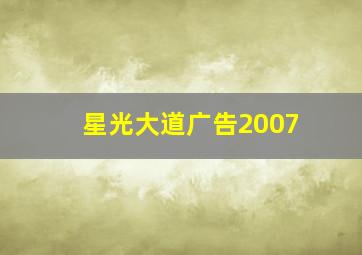 星光大道广告2007